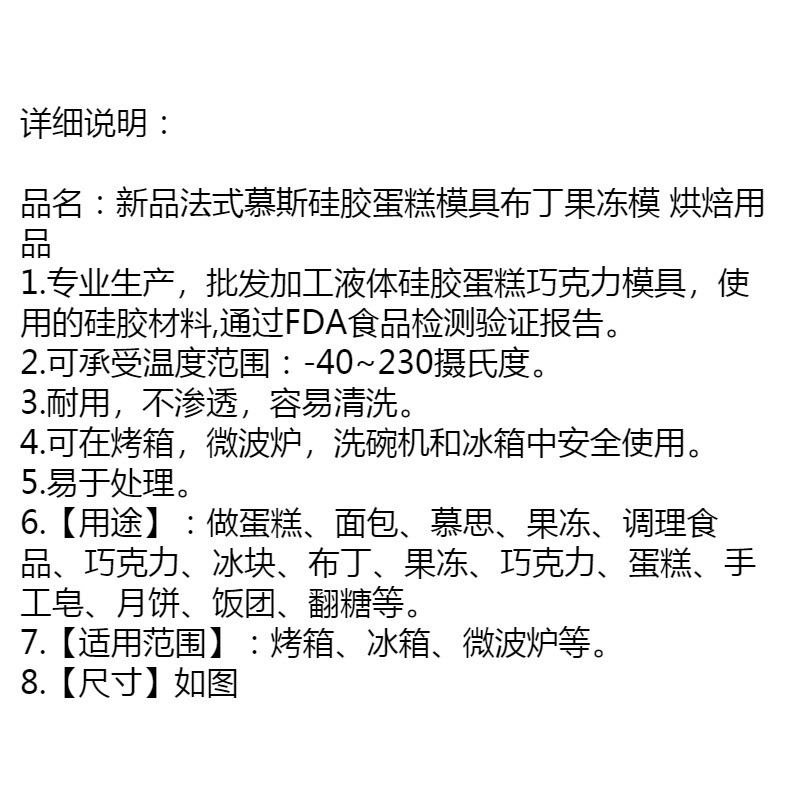 详细说明：

品名：新品法式慕斯硅胶蛋糕模具布丁果冻模 烘焙用品
1.专业生产，批发加工液体硅胶蛋糕巧克力模具，使用的硅胶材料,通过FDA食品检测验证报告。
2.可承受温度范围：-40~230摄氏度。
3.耐用，不渗透，容易清洗。
4.可在烤箱，微波炉，洗碗机和冰箱中安全使用。
5.易于处理。
6.【用途】：做蛋糕、面包、慕思、果冻、调理食品、巧克力、冰块、布丁、果冻、巧克力、蛋糕、手工皂、月饼、饭团、翻糖等。
7.【适用范围】：烤箱、冰箱、微波炉等。
8.【尺寸】如图